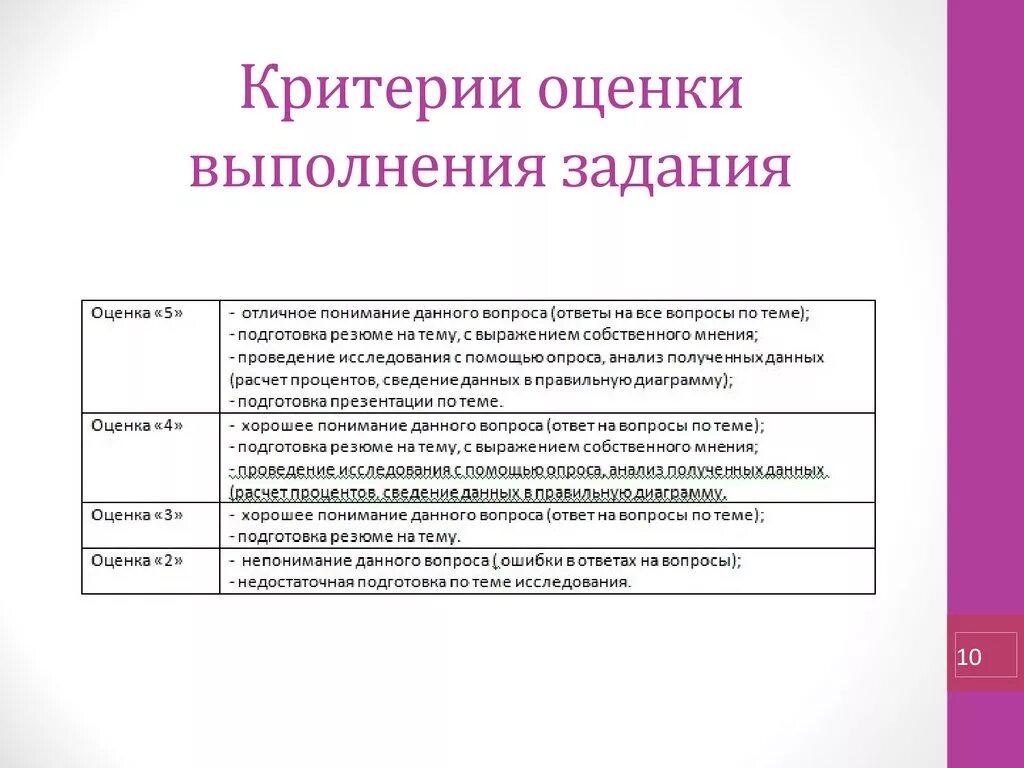 Критерии оценки выполнения задания

| Оценка «5» | - отличное понимание данного вопроса (ответы на все вопросы по теме); - подготовка резюме на тему, с выражением собственного мнения; - проведение исследования с помощью опроса, анализ полученных данных (расчет процентов, сведение данных в правильную диаграмму); - подготовка презентации по теме. |
|---|---|
| Оценка «4» | - хорошее понимание данного вопроса (ответ на вопросы по теме); - подготовка резюме на тему, с выражением собственного мнения; - проведение исследования с помощью опроса, анализ полученных данных (расчет процентов, сведение данных в правильную диаграмму. |
| Оценка «3» | - хорошее понимание данного вопроса (ответ на вопросы по теме); - подготовка резюме на тему. |
| Оценка «2» | - непонимание данного вопроса ( ошибки в ответах на вопросы); - недостаточная подготовка по теме исследования. |

10